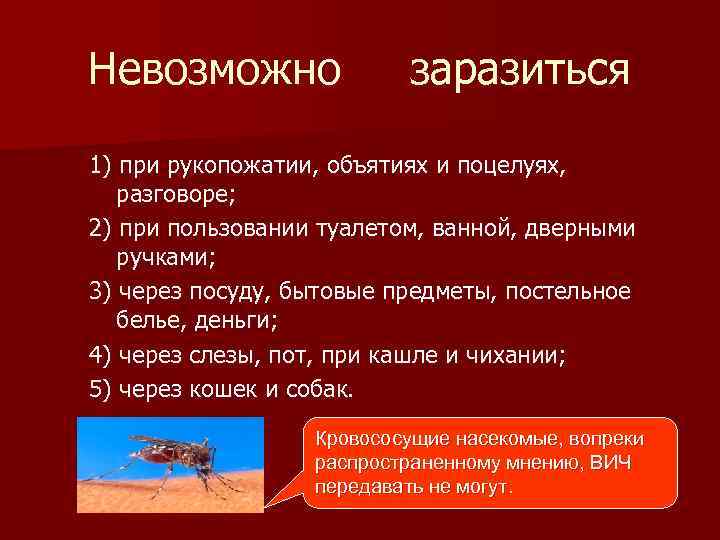 Невозможно заразиться

1) при рукопожатии, объятиях и поцелуях, разговоре;
2) при пользовании туалетом, ванной, дверными ручками;
3) через посуду, бытовые предметы, постельное белье, деньги;
4) через слезы, пот, при кашле и чихании;
5) через кошек и собак.

Кровососущие насекомые, вопреки распространенному мнению, ВИЧ передавать не могут.